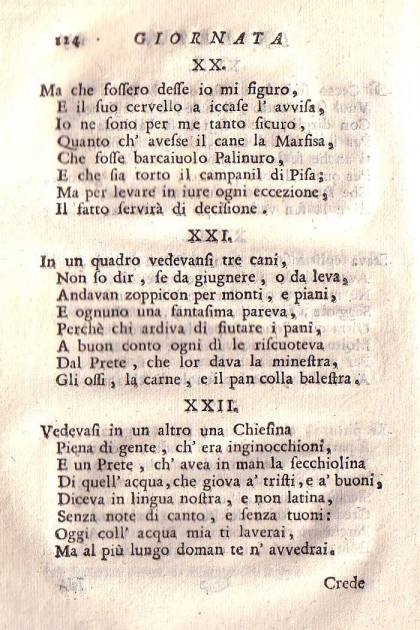 124 GIORNATA

XX.

Ma che fossero desse io mi figuro,
E il suo cervello a iccase l' avvisa,
Io ne sono per me tanto sicuro,
Quanto ch' avesse il cane la Marfisa,
Che fosse barcaiuolo Palinuro,
E che sia torto il campanil di Pisa;
Ma per levare in iure ogni eccezione,
Il fatto servirà di decisione.

XXI.

In un quadro vedevansi tre cani,
Non so dir, se da giugnere, o da leva,
Andavan zoppicon per monti, e piani,
E ognuno una fantasima pareva,
Perchè chi ardiva di fiutare i pani,
A buon conto ogni dì le riscuoteva
Dal Prete, che lor dava la minestra,
Gli ossi, la carne, e il pan colla balestra.

XXII.

Vedevasi in un altro una Chiesina
Piena di gente, ch' era inginocchioni,
E un Prete, ch' avea in man la secchiolina
Di quell' acqua, che giova a' tristi, e a' buoni,
Diceva in lingua nostra, e non latina,
Senza note di canto, e senza tuoni:
Oggi coll' acqua mia ti laverai,
Ma al più lungo doman te n' avvedrai.

Crede